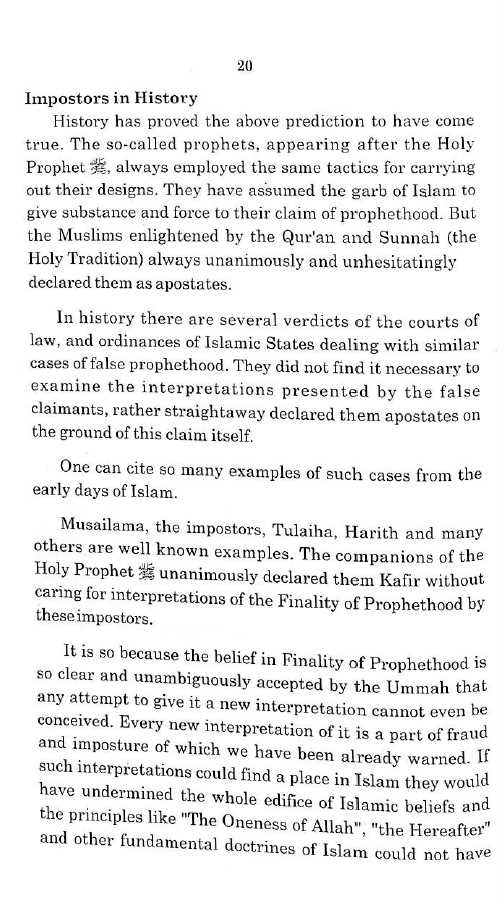 20

Impostors in History

History has proved the above prediction to have come true. The so-called prophets, appearing after the Holy Prophet ﷺ, always employed the same tactics for carrying out their designs. They have assumed the garb of Islam to give substance and force to their claim of prophethood. But the Muslims enlightened by the Qur'an and Sunnah (the Holy Tradition) always unanimously and unhesitatingly declared them as apostates.

In history there are several verdicts of the courts of law, and ordinances of Islamic States dealing with similar cases of false prophethood. They did not find it necessary to examine the interpretations presented by the false claimants, rather straightaway declared them apostates on the ground of this claim itself.

One can cite so many examples of such cases from the early days of Islam.

Musailama, the impostors, Tulaiha, Harith and many others are well known examples. The companions of the Holy Prophet ﷺ unanimously declared them Kafir without caring for interpretations of the Finality of Prophethood by these impostors.

It is so because the belief in Finality of Prophethood is so clear and unambiguously accepted by the Ummah that any attempt to give it a new interpretation cannot even be conceived. Every new interpretation of it is a part of fraud and imposture of which we have been already warned. If such interpretations could find a place in Islam they would have undermined the whole edifice of Islamic beliefs and the principles like "The Oneness of Allah", "the Hereafter" and other fundamental doctrines of Islam could not have